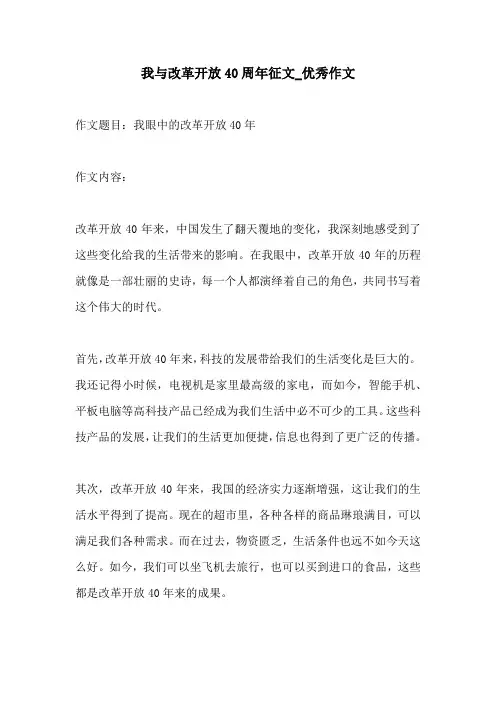 我与改革开放40周年征文_优秀作文

作文题目：我眼中的改革开放40年

作文内容：

改革开放40年来，中国发生了翻天覆地的变化，我深刻地感受到了这些变化给我的生活带来的影响。在我眼中，改革开放40年的历程就像是一部壮丽的史诗，每一个人都演绎着自己的角色，共同书写着这个伟大的时代。

首先，改革开放40年来，科技的发展带给我们的生活变化是巨大的。我还记得小时候，电视机是家里最高级的家电，而如今，智能手机、平板电脑等高科技产品已经成为我们生活中必不可少的工具。这些科技产品的发展，让我们的生活更加便捷，信息也得到了更广泛的传播。

其次，改革开放40年来，我国的经济实力逐渐增强，这让我们的生活水平得到了提高。现在的超市里，各种各样的商品琳琅满目，可以满足我们各种需求。而在过去，物资匮乏，生活条件也远不如今天这么好。如今，我们可以坐飞机去旅行，也可以买到进口的食品，这些都是改革开放40年来的成果。